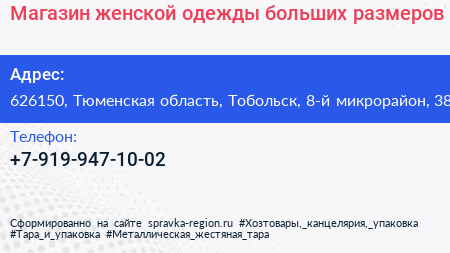 Магазин женской одежды больших размеров

Адрес:

626150, Тюменская область, Тобольск, 8-й микрорайон, 38

Телефон:

+7-919-947-10-02

Сформированно на сайте spravka-region.ru #Хозтовары,_канцелярия,_упаковка #Тара_и_упаковка #Металлическая_жестяная_тара